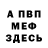 А ПВП
МЕФ
ЗДЕСЬ